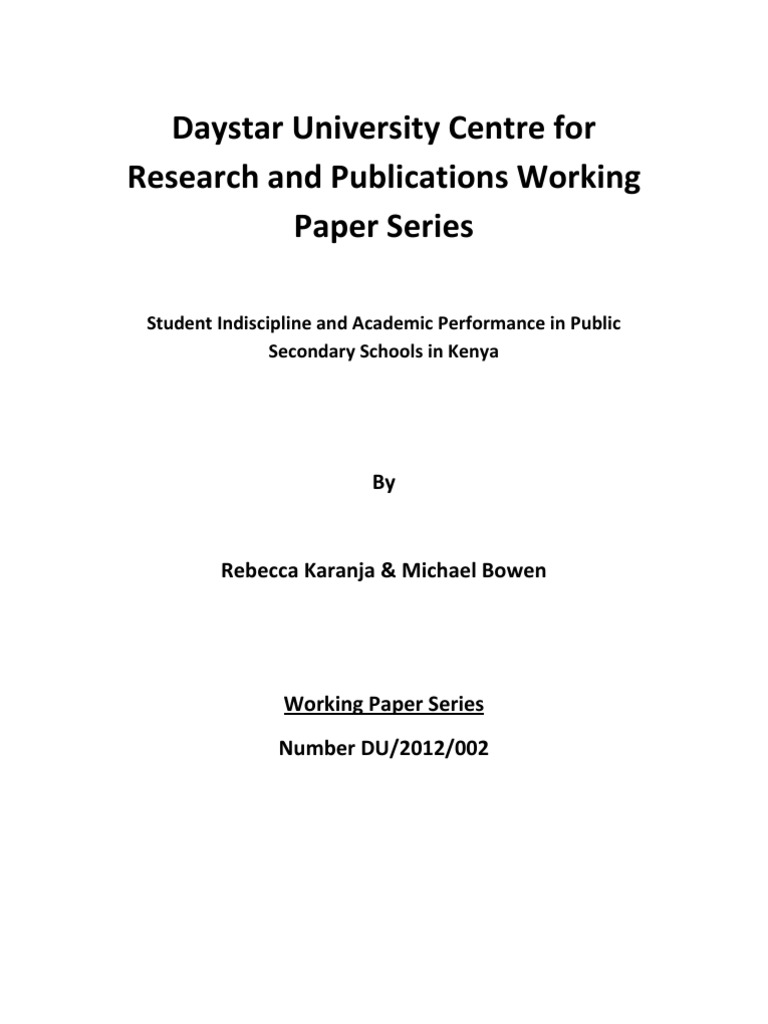 Daystar University Centre for Research and Publications Working Paper Series

Student Indiscipline and Academic Performance in Public Secondary Schools in Kenya

By

Rebecca Karanja & Michael Bowen

Working Paper Series

Number DU/2012/002